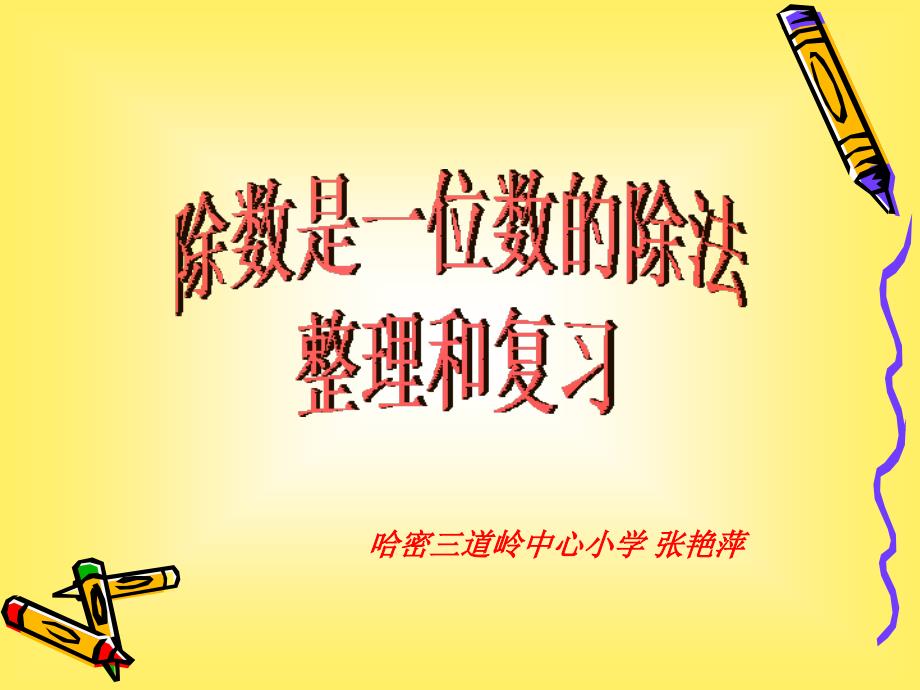 除数是一位数的除法
整理和复习

哈密三道岭中心小学 张艳萍